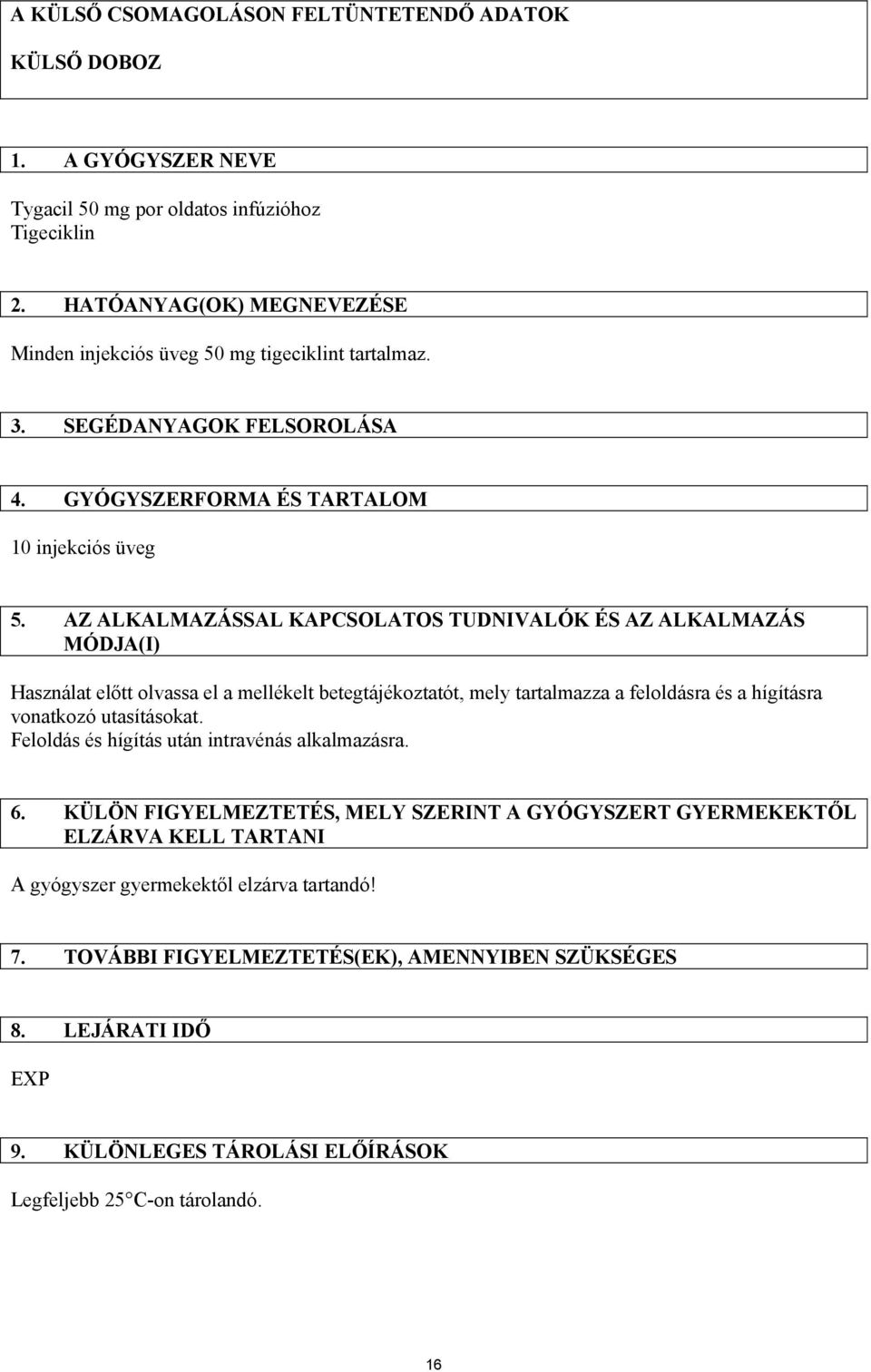 A KÜLSŐ CSOMAGOLÁSON FELTÜNTETENDŐ ADATOK

KÜLSŐ DOBOZ

1. A GYÓGYSZER NEVE

Tygacil 50 mg por oldatos infúzióhoz
Tigeciklin

2. HATÓANYAG(OK) MEGNEVEZÉSE

Minden injekciós üveg 50 mg tigeciklint tartalmaz.

3. SEGÉDANYAGOK FELSOROLÁSA

4. GYÓGYSZERFORMA ÉS TARTALOM

10 injekciós üveg

5. AZ ALKALMAZÁSSAL KAPCSOLATOS TUDNIVALÓK ÉS AZ ALKALMAZÁS MÓDJA(I)

Használat előtt olvassa el a mellékelt betegtájékoztatót, mely tartalmazza a feloldásra és a hígításra vonatkozó utasításokat.
Feloldás és hígítás után intravénás alkalmazásra.

6. KÜLÖN FIGYELMEZTETÉS, MELY SZERINT A GYÓGYSZERT GYERMEKEKTŐL ELZÁRVA KELL TARTANI

A gyógyszer gyermekektől elzárva tartandó!

7. TOVÁBBI FIGYELMEZTETÉS(EK), AMENNYIBEN SZÜKSÉGES

8. LEJÁRATI IDŐ

EXP

9. KÜLÖNLEGES TÁROLÁSI ELŐÍRÁSOK

Legfeljebb 25°C-on tárolandó.

16